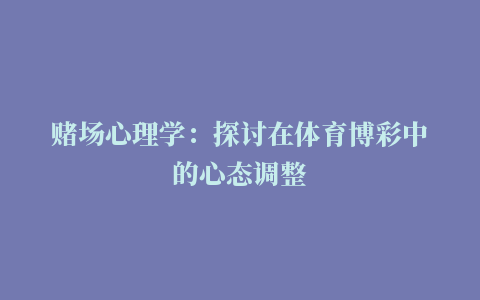 赌场心理学：探讨在体育博彩中的心态调整